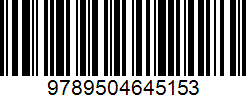 9789504645153